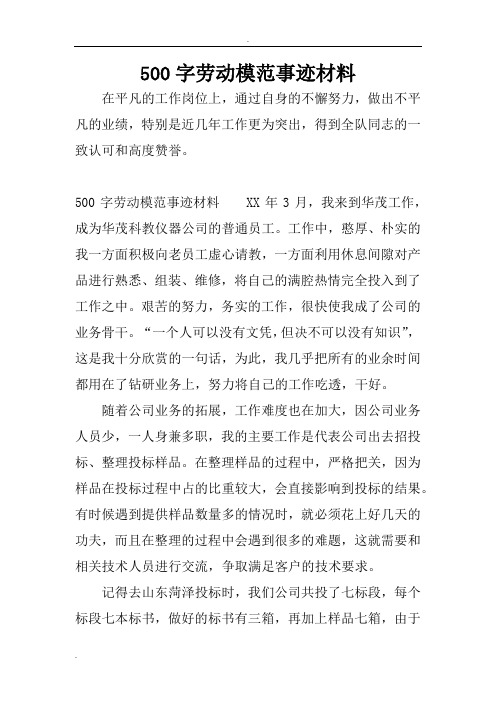 500 字劳动模范事迹材料

在平凡的工作岗位上，通过自身的不懈努力，做出不平凡的业绩，特别是近几年工作更为突出，得到全队同志的一致认可和高度赞誉。

500 字劳动模范事迹材料　　XX 年 3 月，我来到华茂工作，成为华茂科教仪器公司的普通员工。工作中，憨厚、朴实的我一方面积极向老员工虚心请教，一方面利用休息间隙对产品进行熟悉、组装、维修，将自己的满腔热情完全投入到了工作之中。艰苦的努力，务实的工作，很快使我成了公司的业务骨干。“一个人可以没有文凭，但决不可以没有知识”，这是我十分欣赏的一句话，为此，我几乎把所有的业余时间都用在了钻研业务上，努力将自己的工作吃透，干好。

随着公司业务的拓展，工作难度也在加大，因公司业务人员少，一人身兼多职，我的主要工作是代表公司出去招投标、整理投标样品。在整理样品的过程中，严格把关，因为样品在投标过程中占的比重较大，会直接影响到投标的结果。有时候遇到提供样品数量多的情况时，就必须花上好几天的功夫，而且在整理的过程中会遇到很多的难题，这就需要和相关技术人员进行交流，争取满足客户的技术要求。

记得去山东菏泽投标时，我们公司共投了七标段，每个标段七本标书，做好的标书有三箱，再加上样品七箱，由于